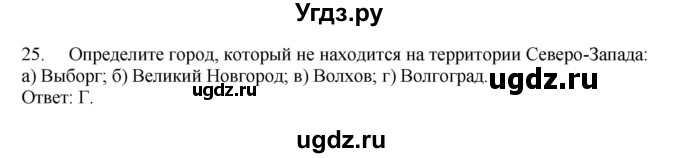 Угдз.ру

25. Определите город, который не находится на территории Северо-Запада: а) Выборг; б) Великий Новгород; в) Волхов; г) Волгоград. ugdz.ru
ugdz.ru
Ответ: Г.

ugdz.ru